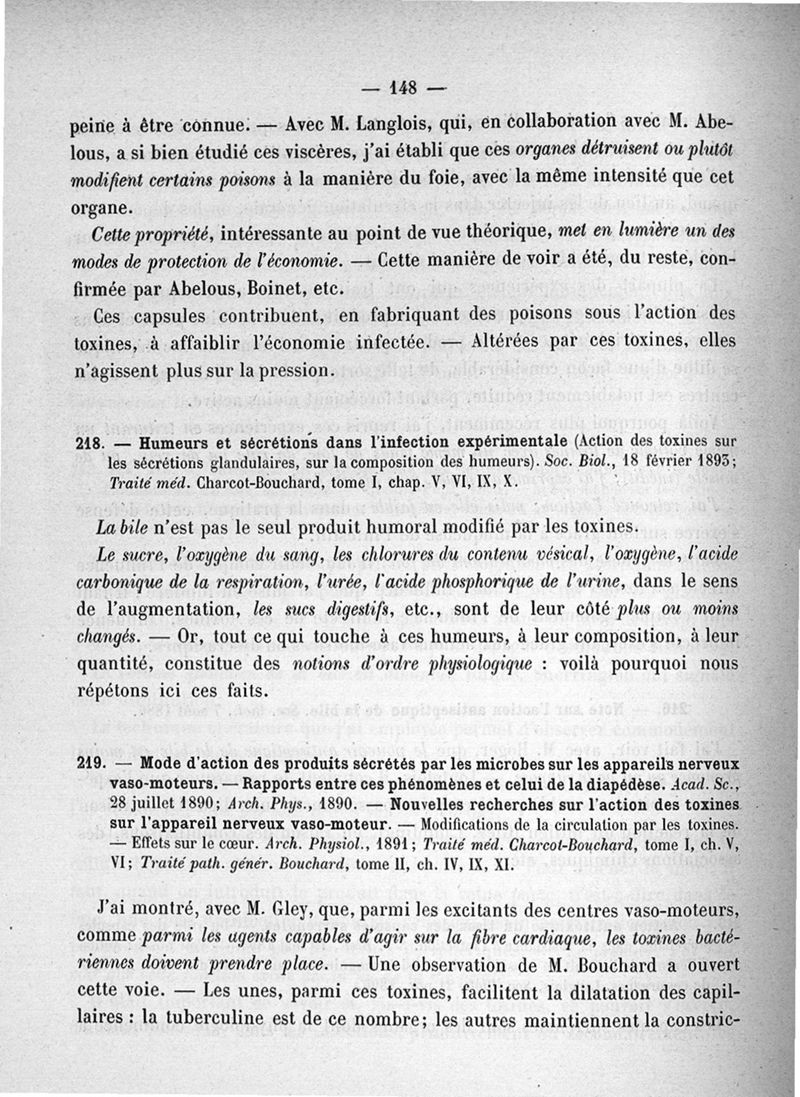 — 148 —

peine à être connue. — Avec M. Langlois, qui, en collaboration avec M. Abelous, a si bien étudié ces viscères, j'ai établi que ces organes détruisent ou plutôt modifient certains poisons à la manière du foie, avec la même intensité que cet organe.

Cette propriété, intéressante au point de vue théorique, met en lumière un des modes de protection de l'économie. — Cette manière de voir a été, du reste, confirmée par Abelous, Boinet, etc.

Ces capsules contribuent, en fabriquant des poisons sous l'action des toxines, à affaiblir l'économie infectée. — Altérées par ces toxines, elles n'agissent plus sur la pression.

218. — Humeurs et sécrétions dans l'infection expérimentale (Action des toxines sur les sécrétions glandulaires, sur la composition des humeurs). Soc. Biol., 18 février 1893; Traité méd. Charcot-Bouchard, tome I, chap. V, VI, IX, X.

La bile n'est pas le seul produit humoral modifié par les toxines.

Le sucre, l'oxygène du sang, les chlorures du contenu vésical, l'oxygène, l'acide carbonique de la respiration, l'urée, l'acide phosphorique de l'urine, dans le sens de l'augmentation, les sucs digestifs, etc., sont de leur côté plus ou moins changés. — Or, tout ce qui touche à ces humeurs, à leur composition, à leur quantité, constitue des notions d'ordre physiologique : voilà pourquoi nous répétons ici ces faits.

219. — Mode d'action des produits sécrétés par les microbes sur les appareils nerveux vaso-moteurs. — Rapports entre ces phénomènes et celui de la diapédèse. Acad. Sc., 28 juillet 1890; Arch. Phys., 1890. — Nouvelles recherches sur l'action des toxines sur l'appareil nerveux vaso-moteur. — Modifications de la circulation par les toxines. — Effets sur le cœur. Arch. Physiol., 1891; Traité méd. Charcot-Bouchard, tome I, ch. V, VI; Traité path. génér. Bouchard, tome II, ch. IV, IX, XI.

J'ai montré, avec M. Gley, que, parmi les excitants des centres vaso-moteurs, comme parmi les agents capables d'agir sur la fibre cardiaque, les toxines bactériennes doivent prendre place. — Une observation de M. Bouchard a ouvert cette voie. — Les unes, parmi ces toxines, facilitent la dilatation des capillaires : la tuberculine est de ce nombre; les autres maintiennent la constric-